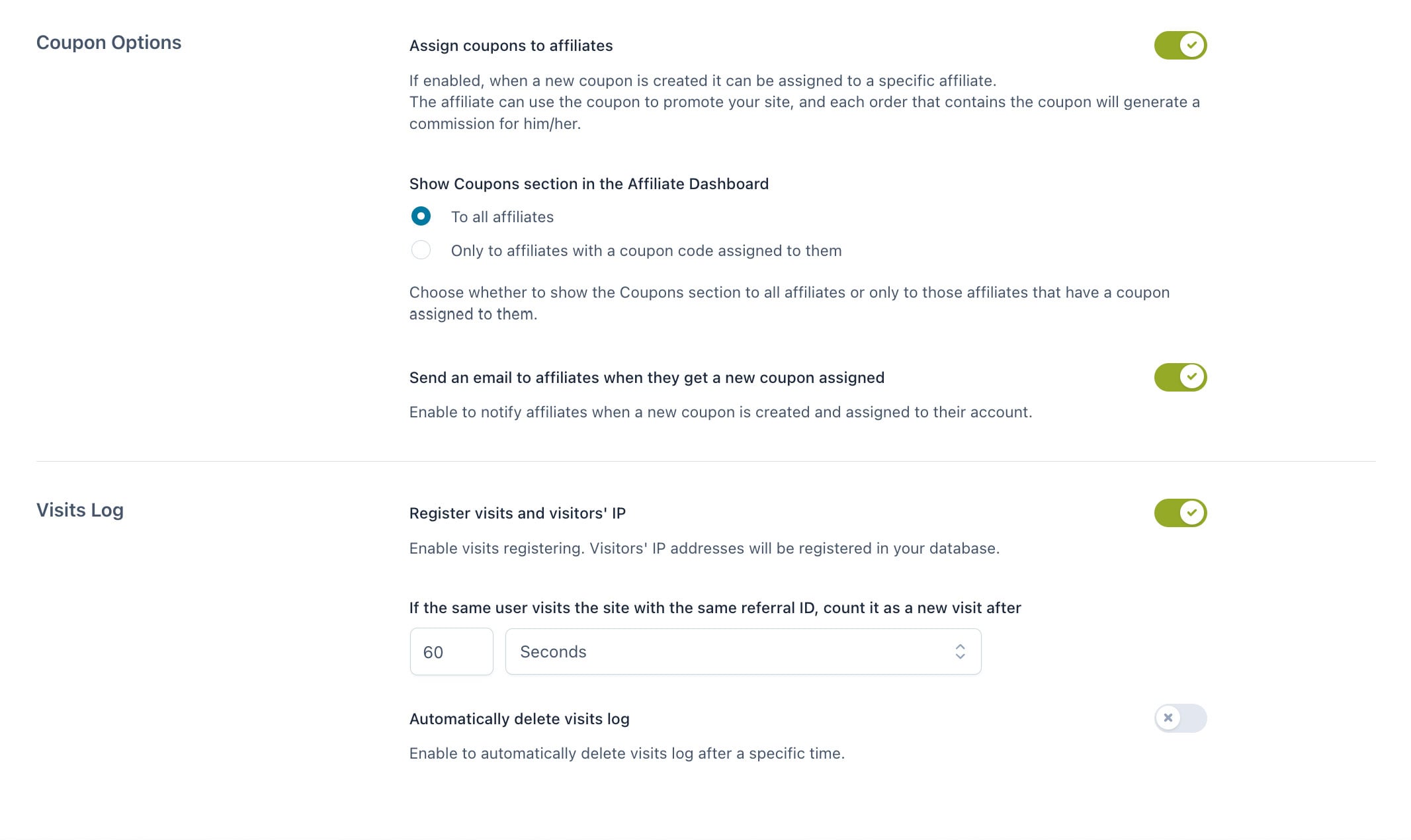 Coupon Options

Assign coupons to affiliates

If enabled, when a new coupon is created it can be assigned to a specific affiliate.
The affiliate can use the coupon to promote your site, and each order that contains the coupon will generate a commission for him/her.

Show Coupons section in the Affiliate Dashboard

To all affiliates

Only to affiliates with a coupon code assigned to them

Choose whether to show the Coupons section to all affiliates or only to those affiliates that have a coupon assigned to them.

Send an email to affiliates when they get a new coupon assigned

Enable to notify affiliates when a new coupon is created and assigned to their account.

Visits Log

Register visits and visitors' IP

Enable visits registering. Visitors' IP addresses will be registered in your database.

If the same user visits the site with the same referral ID, count it as a new visit after

60

Seconds

Automatically delete visits log

Enable to automatically delete visits log after a specific time.